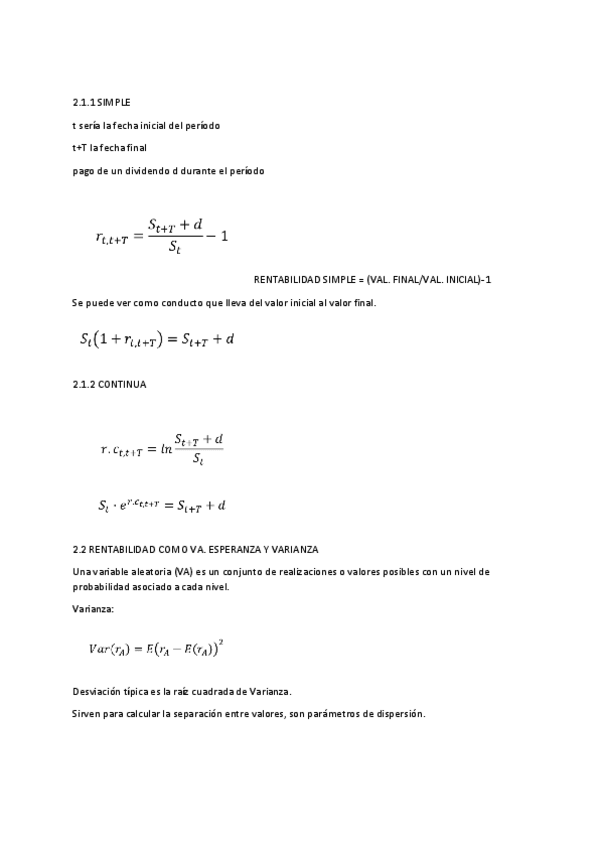 2.1.1 SIMPLE

t sería la fecha inicial del período

t+T la fecha final

pago de un dividendo d durante el período

$r_{t,t+T} = \frac{S_{t+T} + d}{S_t} - 1$

RENTABILIDAD SIMPLE = (VAL. FINAL/VAL. INICIAL)-1

Se puede ver como conducto que lleva del valor inicial al valor final.

$S_t(1 + r_{t,t+T}) = S_{t+T} + d$

2.1.2 CONTINUA

$r.c_{t,t+T} = ln\frac{S_{t+T} + d}{S_t}$

$S_t \cdot e^{r.c_{t,t+T}} = S_{t+T} + d$

2.2 RENTABILIDAD COMO VA. ESPERANZA Y VARIANZA

Una variable aleatoria (VA) es un conjunto de realizaciones o valores posibles con un nivel de probabilidad asociado a cada nivel.

Varianza:

$Var(r_A) = E(r_A - E(r_A))^2$

Desviación típica es la raíz cuadrada de Varianza.

Sirven para calcular la separación entre valores, son parámetros de dispersión.